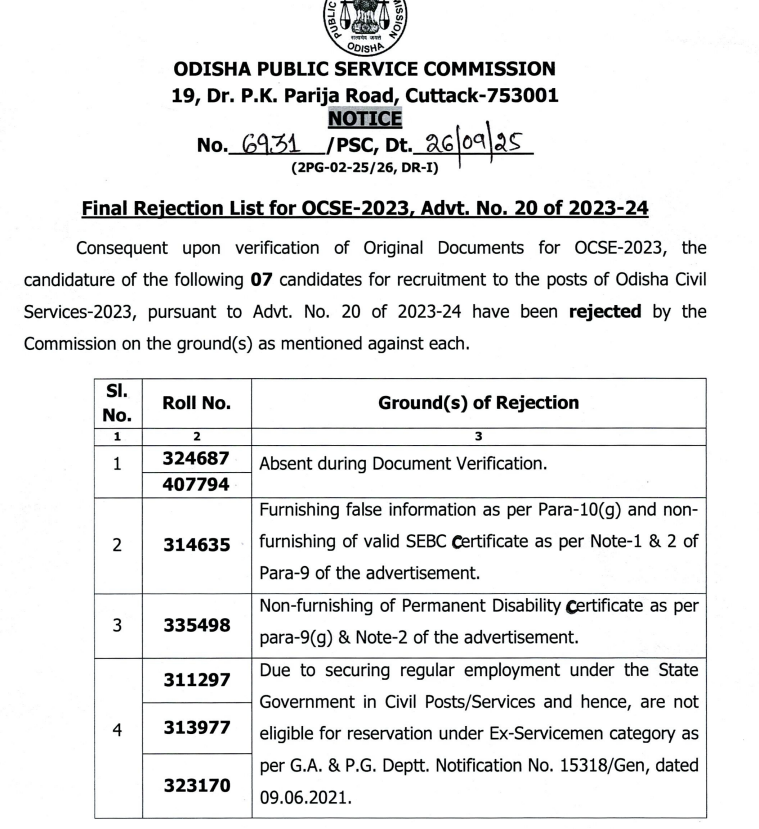 PUBLIC SERVICE COMMISSION
सत्यमेव जयते
ODISHA

ODISHA PUBLIC SERVICE COMMISSION
19, Dr. P.K. Parija Road, Cuttack-753001
NOTICE
No. 6931 /PSC, Dt. 26/09/25
(2PG-02-25/26, DR-I)

Final Rejection List for OCSE-2023, Advt. No. 20 of 2023-24

Consequent upon verification of Original Documents for OCSE-2023, the candidature of the following 07 candidates for recruitment to the posts of Odisha Civil Services-2023, pursuant to Advt. No. 20 of 2023-24 have been rejected by the Commission on the ground(s) as mentioned against each.

| Sl. No. | Roll No. | Ground(s) of Rejection |
|---|---|---|
| 1 | 2 | 3 |
| 1 | 324687 | Absent during Document Verification. |
| | 407794 | |
| 2 | 314635 | Furnishing false information as per Para-10(g) and non-furnishing of valid SEBC Certificate as per Note-1 & 2 of Para-9 of the advertisement. |
| 3 | 335498 | Non-furnishing of Permanent Disability Certificate as per para-9(g) & Note-2 of the advertisement. |
| 4 | 311297 | Due to securing regular employment under the State Government in Civil Posts/Services and hence, are not eligible for reservation under Ex-Servicemen category as per G.A. & P.G. Deptt. Notification No. 15318/Gen, dated 09.06.2021. |
| | 313977 | |
| | 323170 | |